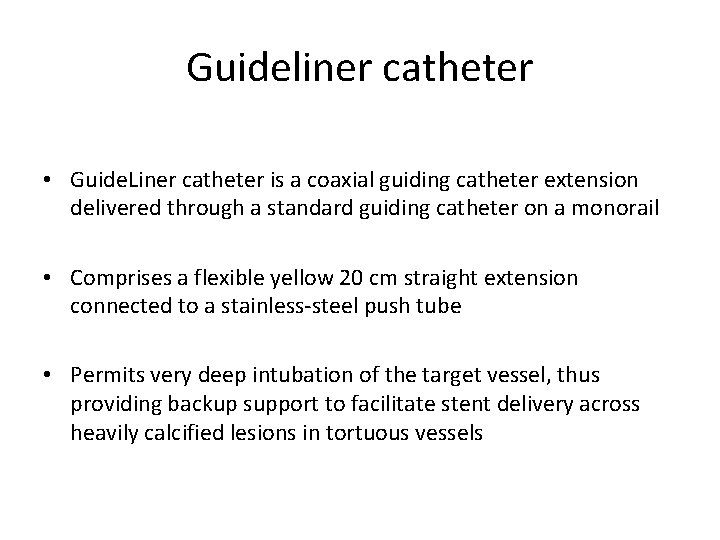 Guideliner catheter

• GuideLiner catheter is a coaxial guiding catheter extension delivered through a standard guiding catheter on a monorail

• Comprises a flexible yellow 20 cm straight extension connected to a stainless-steel push tube

• Permits very deep intubation of the target vessel, thus providing backup support to facilitate stent delivery across heavily calcified lesions in tortuous vessels